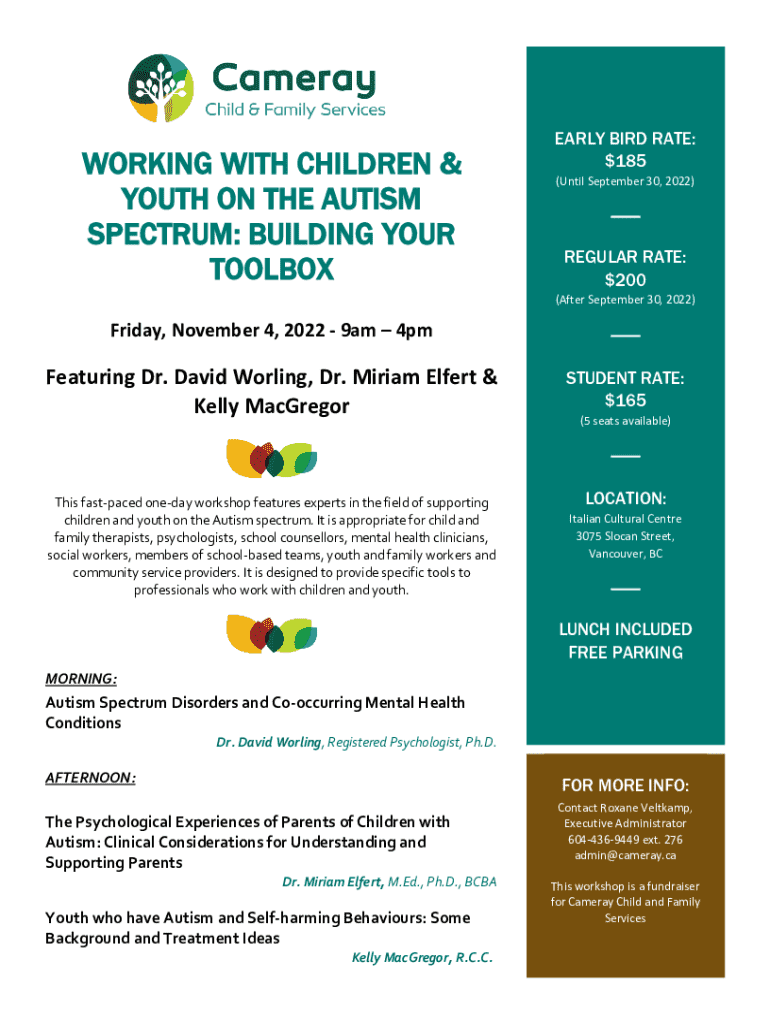 Cameray
Child & Family Services

WORKING WITH CHILDREN & YOUTH ON THE AUTISM SPECTRUM: BUILDING YOUR TOOLBOX

Friday, November 4, 2022 - 9am – 4pm

Featuring Dr. David Worling, Dr. Miriam Elfert & Kelly MacGregor

This fast-paced one-day workshop features experts in the field of supporting children and youth on the Autism spectrum. It is appropriate for child and family therapists, psychologists, school counsellors, mental health clinicians, social workers, members of school-based teams, youth and family workers and community service providers. It is designed to provide specific tools to professionals who work with children and youth.

MORNING:

Autism Spectrum Disorders and Co-occurring Mental Health Conditions

Dr. David Worling, Registered Psychologist, Ph.D.

AFTERNOON:

The Psychological Experiences of Parents of Children with Autism: Clinical Considerations for Understanding and Supporting Parents

Dr. Miriam Elfert, M.Ed., Ph.D., BCBA

Youth who have Autism and Self-harming Behaviours: Some Background and Treatment Ideas

Kelly MacGregor, R.C.C.

EARLY BIRD RATE:
$185
(Until September 30, 2022)

REGULAR RATE:
$200
(After September 30, 2022)

STUDENT RATE:
$165
(5 seats available)

LOCATION:
Italian Cultural Centre
3075 Slocan Street,
Vancouver, BC

LUNCH INCLUDED
FREE PARKING

FOR MORE INFO:
Contact Roxane Veltkamp, Executive Administrator
604-436-9449 ext. 276
admin@cameray.ca

This workshop is a fundraiser for Cameray Child and Family Services